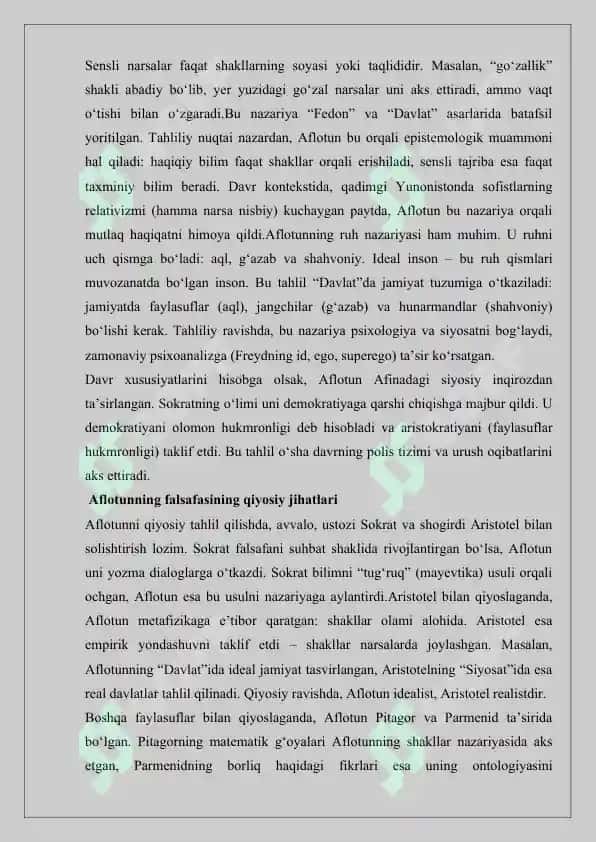 Sensli narsalar faqat shakllarning soyasi yoki taqlididir. Masalan, “go‘zallik” shakli abadiy bo‘lib, yer yuzidagi go‘zal narsalar uni aks ettiradi, ammo vaqt o‘tishi bilan o‘zgaradi.Bu nazariya “Fedon” va “Davlat” asarlarida batafsil yoritilgan. Tahliliy nuqtai nazardan, Aflotun bu orqali epistemologik muammoni hal qiladi: haqiqiy bilim faqat shakllar orqali erishiladi, sensli tajriba esa faqat taxminiy bilim beradi. Davr kontekstida, qadimgi Yunonistonda sofistlarning relativizmi (hamma narsa nisbiy) kuchaygan paytda, Aflotun bu nazariya orqali mutlaq haqiqatni himoya qildi.Aflotunning ruh nazariyasi ham muhim. U ruhni uch qismga bo‘ladi: aql, g‘azab va shahvoniy. Ideal inson – bu ruh qismlari muvozanatda bo‘lgan inson. Bu tahlil “Davlat”da jamiyat tuzumiga o‘tkaziladi: jamiyatda faylasuflar (aql), jangchilar (g‘azab) va hunarmandlar (shahvoniy) bo‘lishi kerak. Tahliliy ravishda, bu nazariya psixologiya va siyosatni bog‘laydi, zamonaviy psixoanalizga (Freydning id, ego, superego) ta’sir ko‘rsatgan.

Davr xususiyatlarini hisobga olsak, Aflotun Afinadagi siyosiy inqirozdan ta’sirlangan. Sokratning o‘limi uni demokratiyaga qarshi chiqishga majbur qildi. U demokratiyani olomon hukmronligi deb hisobladi va aristokratiyani (faylasuflar hukmronligi) taklif etdi. Bu tahlil o‘sha davrning polis tizimi va urush oqibatlarini aks ettiradi.

Aflotunning falsafasining qiyosiy jihatlari

Aflotunni qiyosiy tahlil qilishda, avvalo, ustozi Sokrat va shogirdi Aristotel bilan solishtirish lozim. Sokrat falsafani suhbat shaklida rivojlantirgan bo‘lsa, Aflotun uni yozma dialoglarga o‘tkazdi. Sokrat bilimni “tug‘ruq” (mayevtika) usuli orqali ochgan, Aflotun esa bu usulni nazariyaga aylantirdi.Aristotel bilan qiyoslaganda, Aflotun metafizikaga e’tibor qaratgan: shakllar olami alohida. Aristotel esa empirik yondashuvni taklif etdi – shakllar narsalarda joylashgan. Masalan, Aflotunning “Davlat”ida ideal jamiyat tasvirlangan, Aristotelning “Siyosat”ida esa real davlatlar tahlil qilinadi. Qiyosiy ravishda, Aflotun idealist, Aristotel realistdir.

Boshqa faylasuflar bilan qiyoslaganda, Aflotun Pitagor va Parmenid ta’sirida bo‘lgan. Pitagorning matematik g‘oyalari Aflotunning shakllar nazariyasida aks etgan, Parmenidning borliq haqidagi fikrlari esa uning ontologiyasini